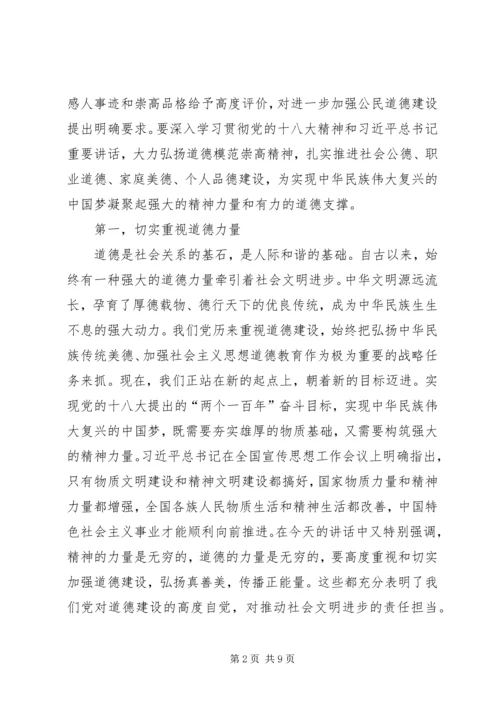 感人事迹和崇高品格给予高度评价，对进一步加强公民道德建设提出明确要求。要深入学习贯彻党的十八大精神和习近平总书记重要讲话，大力弘扬道德模范崇高精神，扎实推进社会公德、职业道德、家庭美德、个人品德建设，为实现中华民族伟大复兴的中国梦凝聚起强大的精神力量和有力的道德支撑。

第一，切实重视道德力量

道德是社会关系的基石，是人际和谐的基础。自古以来，始终有一种强大的道德力量牵引着社会文明进步。中华文明源远流长，孕育了厚德载物、德行天下的优良传统，成为中华民族生生不息的强大动力。我们党历来重视道德建设，始终把弘扬中华民族传统美德、加强社会主义思想道德教育作为极为重要的战略任务来抓。现在，我们正站在新的起点上，朝着新的目标迈进。实现党的十八大提出的“两个一百年”奋斗目标，实现中华民族伟大复兴的中国梦，既需要夯实雄厚的物质基础，又需要构筑强大的精神力量。习近平总书记在全国宣传思想工作会议上明确指出，只有物质文明建设和精神文明建设都搞好，国家物质力量和精神力量都增强，全国各族人民物质生活和精神生活都改善，中国特色社会主义事业才能顺利向前推进。在今天的讲话中又特别强调，精神的力量是无穷的，道德的力量是无穷的，要高度重视和切实加强道德建设，弘扬真善美，传播正能量。这些都充分表明了我们党对道德建设的高度自觉，对推动社会文明进步的责任担当。

第 2 页 共 9 页